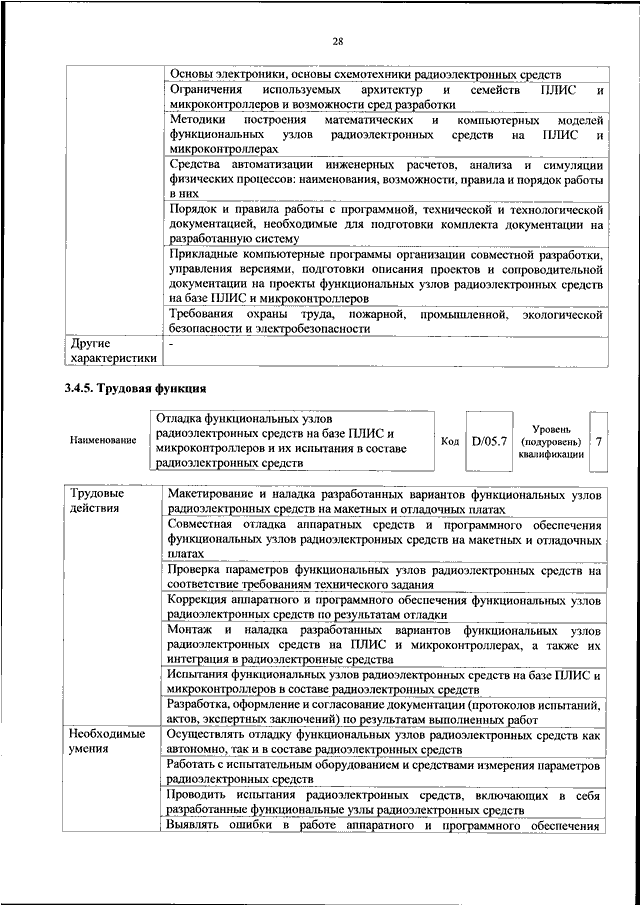 28

| | |
|---|---|
| | Основы электроники, основы схемотехники радиоэлектронных средств |
| | Ограничения используемых архитектур и семейств ПЛИС и микроконтроллеров и возможности сред разработки |
| | Методики построения математических и компьютерных моделей функциональных узлов радиоэлектронных средств на ПЛИС и микроконтроллерах |
| | Средства автоматизации инженерных расчетов, анализа и симуляции физических процессов: наименования, возможности, правила и порядок работы в них |
| | Порядок и правила работы с программной, технической и технологической документацией, необходимые для подготовки комплекта документации на разработанную систему |
| | Прикладные компьютерные программы организации совместной разработки, управления версиями, подготовки описания проектов и сопроводительной документации на проекты функциональных узлов радиоэлектронных средств на базе ПЛИС и микроконтроллеров |
| | Требования охраны труда, пожарной, промышленной, экологической безопасности и электробезопасности |
| Другие характеристики | - |

3.4.5. Трудовая функция

| Наименование | Отладка функциональных узлов радиоэлектронных средств на базе ПЛИС и микроконтроллеров и их испытания в составе радиоэлектронных средств | Код | D/05.7 | Уровень (подуровень) квалификации | 7 |
|---|---|---|---|---|---|

| | |
|---|---|
| Трудовые действия | Макетирование и наладка разработанных вариантов функциональных узлов радиоэлектронных средств на макетных и отладочных платах |
| | Совместная отладка аппаратных средств и программного обеспечения функциональных узлов радиоэлектронных средств на макетных и отладочных платах |
| | Проверка параметров функциональных узлов радиоэлектронных средств на соответствие требованиям технического задания |
| | Коррекция аппаратного и программного обеспечения функциональных узлов радиоэлектронных средств по результатам отладки |
| | Монтаж и наладка разработанных вариантов функциональных узлов радиоэлектронных средств на ПЛИС и микроконтроллерах, а также их интеграция в радиоэлектронные средства |
| | Испытания функциональных узлов радиоэлектронных средств на базе ПЛИС и микроконтроллеров в составе радиоэлектронных средств |
| | Разработка, оформление и согласование документации (протоколов испытаний, актов, экспертных заключений) по результатам выполненных работ |
| Необходимые умения | Осуществлять отладку функциональных узлов радиоэлектронных средств как автономно, так и в составе радиоэлектронных средств |
| | Работать с испытательным оборудованием и средствами измерения параметров радиоэлектронных средств |
| | Проводить испытания радиоэлектронных средств, включающих в себя разработанные функциональные узлы радиоэлектронных средств |
| | Выявлять ошибки в работе аппаратного и программного обеспечения |